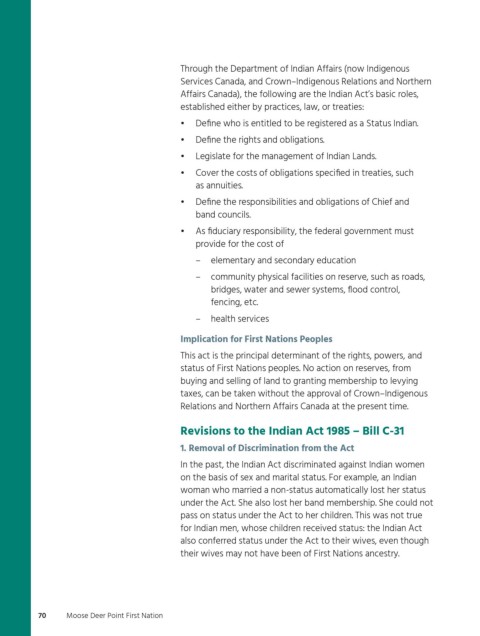 Through the Department of Indian Affairs (now Indigenous Services Canada, and Crown–Indigenous Relations and Northern Affairs Canada), the following are the Indian Act's basic roles, established either by practices, law, or treaties:

• Define who is entitled to be registered as a Status Indian.
• Define the rights and obligations.
• Legislate for the management of Indian Lands.
• Cover the costs of obligations specified in treaties, such as annuities.
• Define the responsibilities and obligations of Chief and band councils.
• As fiduciary responsibility, the federal government must provide for the cost of
– elementary and secondary education
– community physical facilities on reserve, such as roads, bridges, water and sewer systems, flood control, fencing, etc.
– health services

Implication for First Nations Peoples

This act is the principal determinant of the rights, powers, and status of First Nations peoples. No action on reserves, from buying and selling of land to granting membership to levying taxes, can be taken without the approval of Crown–Indigenous Relations and Northern Affairs Canada at the present time.

Revisions to the Indian Act 1985 – Bill C-31

1. Removal of Discrimination from the Act

In the past, the Indian Act discriminated against Indian women on the basis of sex and marital status. For example, an Indian woman who married a non-status automatically lost her status under the Act. She also lost her band membership. She could not pass on status under the Act to her children. This was not true for Indian men, whose children received status: the Indian Act also conferred status under the Act to their wives, even though their wives may not have been of First Nations ancestry.

70 Moose Deer Point First Nation